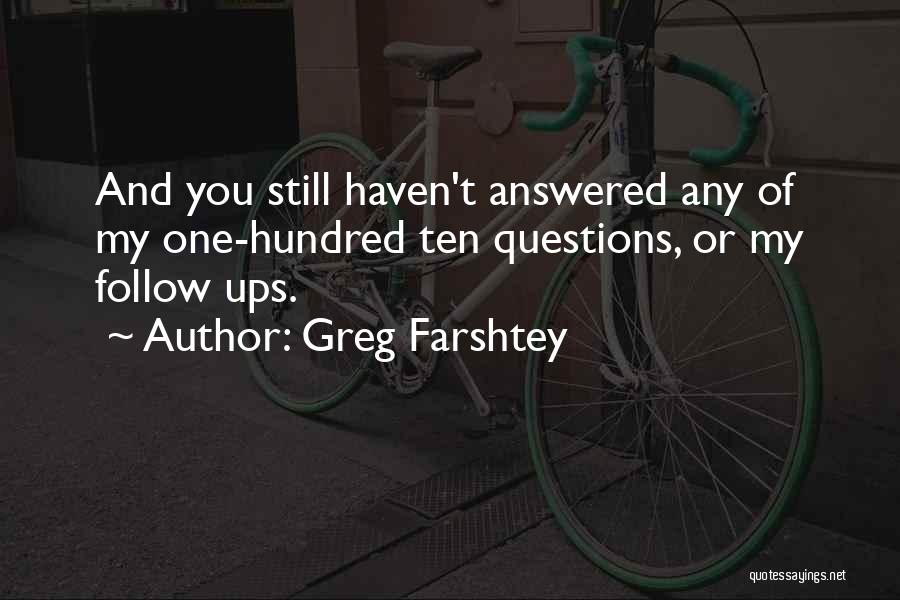 And you still haven't answered any of my one-hundred ten questions, or my follow ups.

~ Author: Greg Farshtey

quotessayings.net